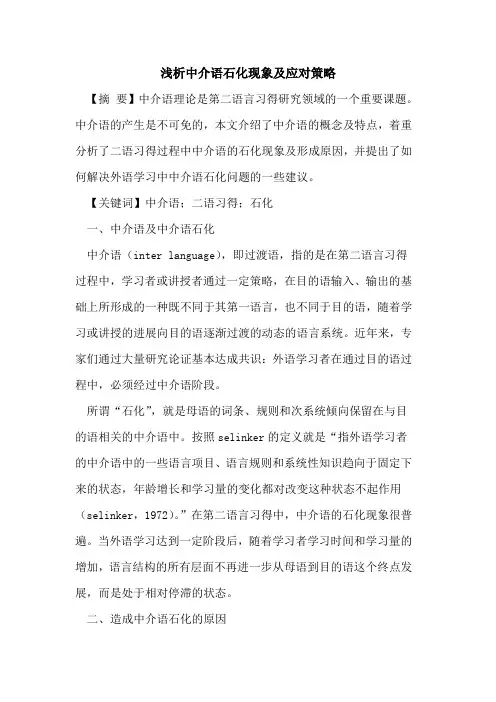 浅析中介语石化现象及应对策略

【摘 要】中介语理论是第二语言习得研究领域的一个重要课题。中介语的产生是不可免的，本文介绍了中介语的概念及特点，着重分析了二语习得过程中中介语的石化现象及形成原因，并提出了如何解决外语学习中中介语石化问题的一些建议。

【关键词】中介语；二语习得；石化

一、中介语及中介语石化

中介语（inter language），即过渡语，指的是在第二语言习得过程中，学习者或讲授者通过一定策略，在目的语输入、输出的基础上所形成的一种既不同于其第一语言，也不同于目的语，随着学习或讲授的进展向目的语逐渐过渡的动态的语言系统。近年来，专家们通过大量研究论证基本达成共识：外语学习者在通过目的语过程中，必须经过中介语阶段。

所谓“石化”，就是母语的词条、规则和次系统倾向保留在与目的语相关的中介语中。按照 selinker 的定义就是“指外语学习者的中介语中的一些语言项目、语言规则和系统性知识趋向于固定下来的状态，年龄增长和学习量的变化都对改变这种状态不起作用（selinker，1972）。”在第二语言习得中，中介语的石化现象很普遍。当外语学习达到一定阶段后，随着学习者学习时间和学习量的增加，语言结构的所有层面不再进一步从母语到目的语这个终点发展，而是处于相对停滞的状态。

二、造成中介语石化的原因